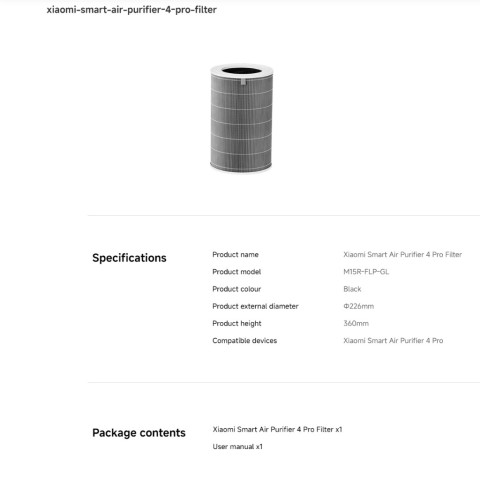 xiaomi-smart-air-purifier-4-pro-filter

Specifications

| Product name | Xiaomi Smart Air Purifier 4 Pro Filter |
|---|---|
| Product model | M15R-FLP-GL |
| Product colour | Black |
| Product external diameter | Φ226mm |
| Product height | 360mm |
| Compatible devices | Xiaomi Smart Air Purifier 4 Pro |

Package contents

Xiaomi Smart Air Purifier 4 Pro Filter x1

User manual x1